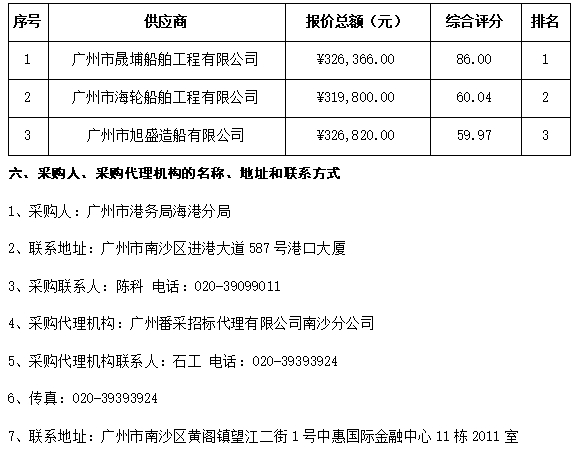 | 序号 | 供应商 | 报价总额（元） | 综合评分 | 排名 |
|---|---|---|---|---|
| 1 | 广州市晟埔船舶工程有限公司 | ¥326,366.00 | 86.00 | 1 |
| 2 | 广州市海轮船舶工程有限公司 | ¥319,800.00 | 60.04 | 2 |
| 3 | 广州市旭盛造船有限公司 | ¥326,820.00 | 59.97 | 3 |

六、采购人、采购代理机构的名称、地址和联系方式

1、采购人：广州市港务局海港分局

2、联系地址：广州市南沙区进港大道 587 号港口大厦

3、采购联系人：陈科 电话：020-39099011

4、采购代理机构：广州番采招标代理有限公司南沙分公司

5、采购代理机构联系人：石工 电话：020-39393924

6、传真：020-39393924

7、联系地址：广州市南沙区黄阁镇望江二街 1 号中惠国际金融中心 11 栋 2011 室